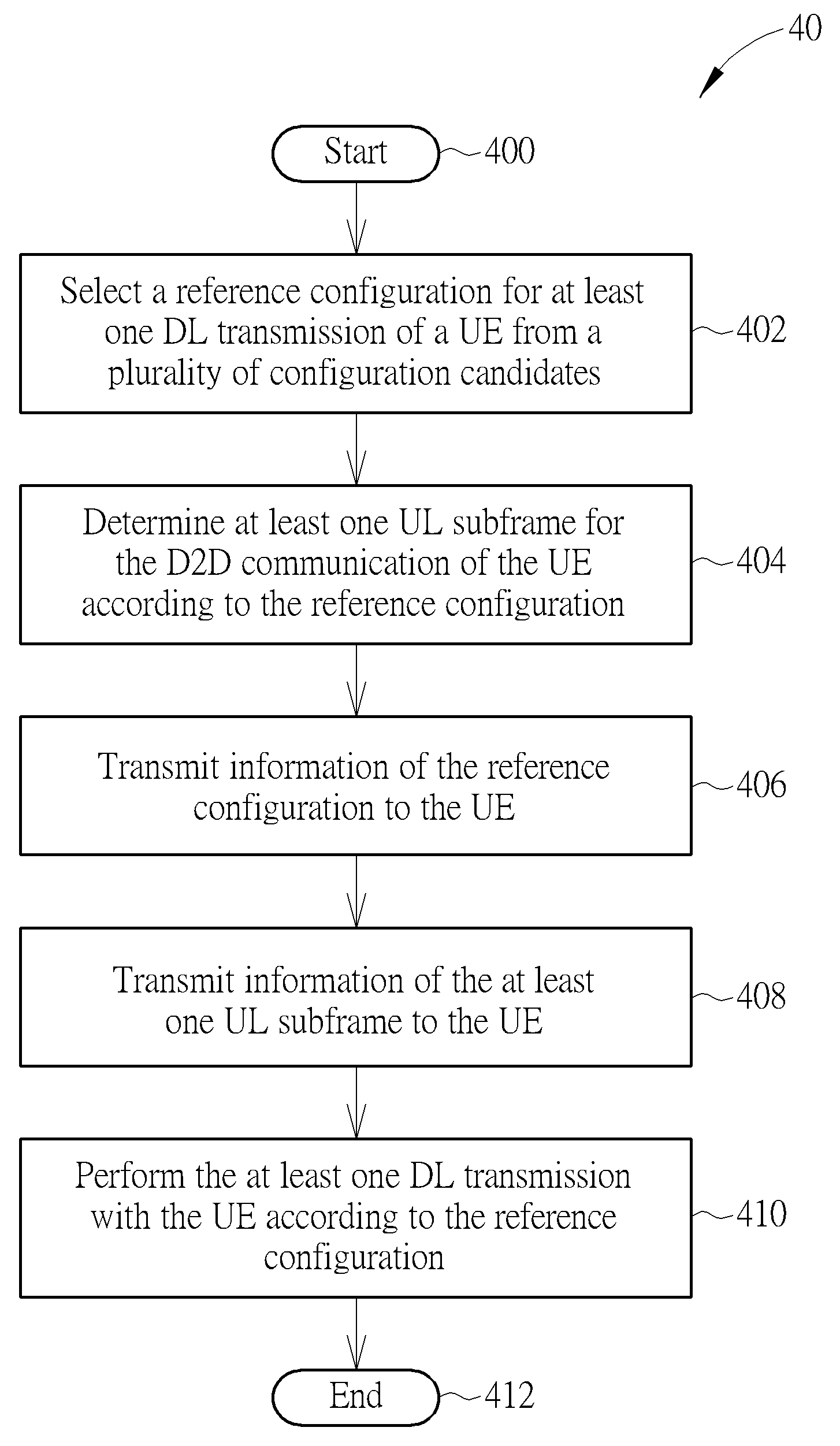 40

Start

400

Select a reference configuration for at least one DL transmission of a UE from a plurality of configuration candidates

402

Determine at least one UL subframe for the D2D communication of the UE according to the reference configuration

404

Transmit information of the reference configuration to the UE

406

Transmit information of the at least one UL subframe to the UE

408

Perform the at least one DL transmission with the UE according to the reference configuration

410

End

412